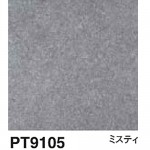 PT9105

ミスティ